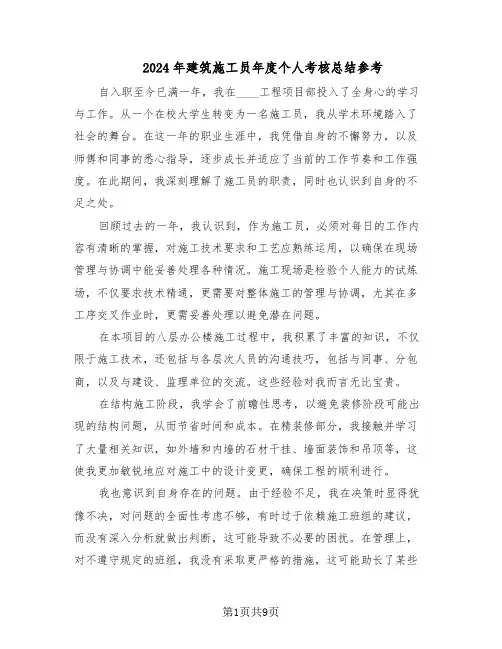 2024年建筑施工员年度个人考核总结参考

自入职至今已满一年，我在____工程项目部投入了全身心的学习与工作。从一个在校大学生转变为一名施工员，我从学术环境踏入了社会的舞台。在这一年的职业生涯中，我凭借自身的不懈努力，以及师傅和同事的悉心指导，逐步成长并适应了当前的工作节奏和工作强度。在此期间，我深刻理解了施工员的职责，同时也认识到自身的不足之处。

回顾过去的一年，我认识到，作为施工员，必须对每日的工作内容有清晰的掌握，对施工技术要求和工艺应熟练运用，以确保在现场管理与协调中能妥善处理各种情况。施工现场是检验个人能力的试炼场，不仅要求技术精通，更需要对整体施工的管理与协调，尤其在多工序交叉作业时，更需妥善处理以避免潜在问题。

在本项目的八层办公楼施工过程中，我积累了丰富的知识，不仅限于施工技术，还包括与各层次人员的沟通技巧，包括与同事、分包商，以及与建设、监理单位的交流。这些经验对我而言无比宝贵。

在结构施工阶段，我学会了前瞻性思考，以避免装修阶段可能出现的结构问题，从而节省时间和成本。在精装修部分，我接触并学习了大量相关知识，如外墙和内墙的石材干挂、墙面装饰和吊顶等，这使我更加敏锐地应对施工中的设计变更，确保工程的顺利进行。

我也意识到自身存在的问题。由于经验不足，我在决策时显得犹豫不决，对问题的全面性考虑不够，有时过于依赖施工班组的建议，而没有深入分析就做出判断，这可能导致不必要的困扰。在管理上，对不遵守规定的班组，我没有采取更严格的措施，这可能助长了某些

第1页共9页